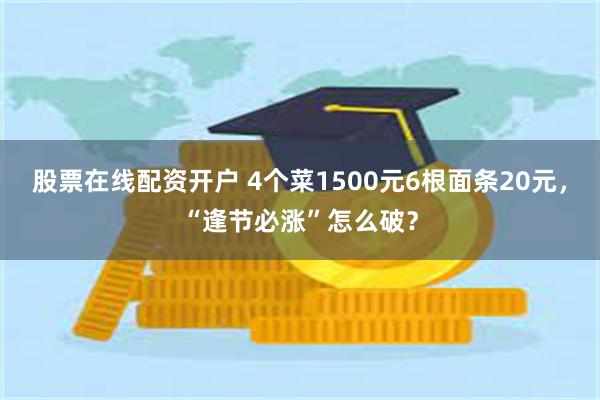 股票在线配资开户 4个菜1500元6根面条20元，“逢节必涨”怎么破？